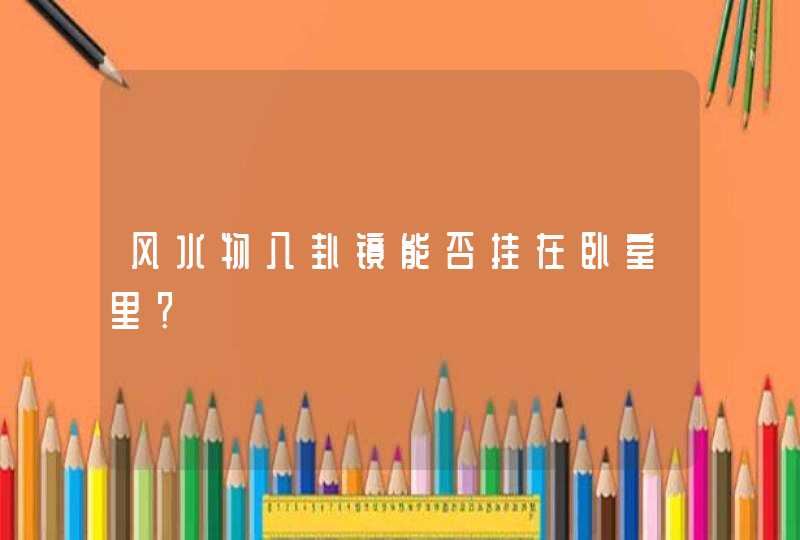 风水物八卦镜能否挂在卧室里？